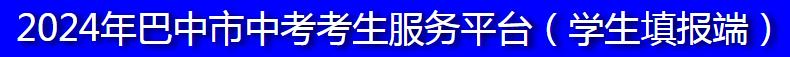 2024年巴中市中考考生服务平台（学生填报端）